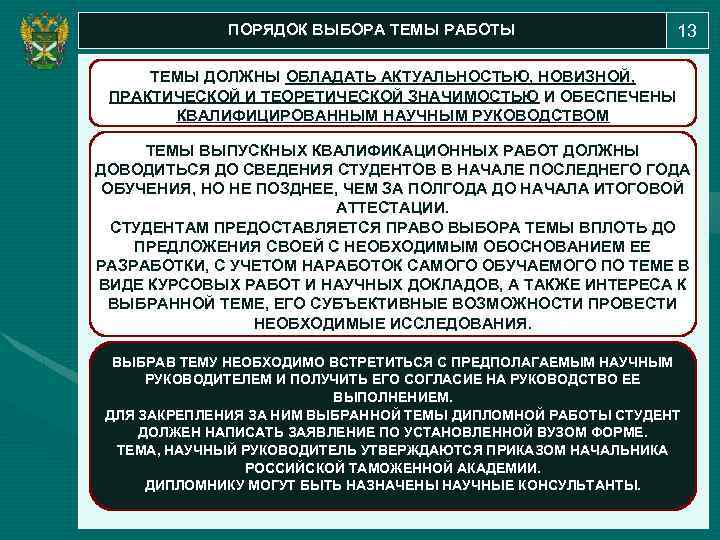 ПОРЯДОК ВЫБОРА ТЕМЫ РАБОТЫ

13

ТЕМЫ ДОЛЖНЫ ОБЛАДАТЬ АКТУАЛЬНОСТЬЮ, НОВИЗНОЙ, ПРАКТИЧЕСКОЙ И ТЕОРЕТИЧЕСКОЙ ЗНАЧИМОСТЬЮ И ОБЕСПЕЧЕНЫ КВАЛИФИЦИРОВАННЫМ НАУЧНЫМ РУКОВОДСТВОМ

ТЕМЫ ВЫПУСКНЫХ КВАЛИФИКАЦИОННЫХ РАБОТ ДОЛЖНЫ ДОВОДИТЬСЯ ДО СВЕДЕНИЯ СТУДЕНТОВ В НАЧАЛЕ ПОСЛЕДНЕГО ГОДА ОБУЧЕНИЯ, НО НЕ ПОЗДНЕЕ, ЧЕМ ЗА ПОЛГОДА ДО НАЧАЛА ИТОГОВОЙ АТТЕСТАЦИИ.
СТУДЕНТАМ ПРЕДОСТАВЛЯЕТСЯ ПРАВО ВЫБОРА ТЕМЫ ВПЛОТЬ ДО ПРЕДЛОЖЕНИЯ СВОЕЙ С НЕОБХОДИМЫМ ОБОСНОВАНИЕМ ЕЕ РАЗРАБОТКИ, С УЧЕТОМ НАРАБОТОК САМОГО ОБУЧАЕМОГО ПО ТЕМЕ В ВИДЕ КУРСОВЫХ РАБОТ И НАУЧНЫХ ДОКЛАДОВ, А ТАКЖЕ ИНТЕРЕСА К ВЫБРАННОЙ ТЕМЕ, ЕГО СУБЪЕКТИВНЫЕ ВОЗМОЖНОСТИ ПРОВЕСТИ НЕОБХОДИМЫЕ ИССЛЕДОВАНИЯ.

ВЫБРАВ ТЕМУ НЕОБХОДИМО ВСТРЕТИТЬСЯ С ПРЕДПОЛАГАЕМЫМ НАУЧНЫМ РУКОВОДИТЕЛЕМ И ПОЛУЧИТЬ ЕГО СОГЛАСИЕ НА РУКОВОДСТВО ЕЕ ВЫПОЛНЕНИЕМ.
ДЛЯ ЗАКРЕПЛЕНИЯ ЗА НИМ ВЫБРАННОЙ ТЕМЫ ДИПЛОМНОЙ РАБОТЫ СТУДЕНТ ДОЛЖЕН НАПИСАТЬ ЗАЯВЛЕНИЕ ПО УСТАНОВЛЕННОЙ ВУЗОМ ФОРМЕ.
ТЕМА, НАУЧНЫЙ РУКОВОДИТЕЛЬ УТВЕРЖДАЮТСЯ ПРИКАЗОМ НАЧАЛЬНИКА РОССИЙСКОЙ ТАМОЖЕННОЙ АКАДЕМИИ.
ДИПЛОМНИКУ МОГУТ БЫТЬ НАЗНАЧЕНЫ НАУЧНЫЕ КОНСУЛЬТАНТЫ.